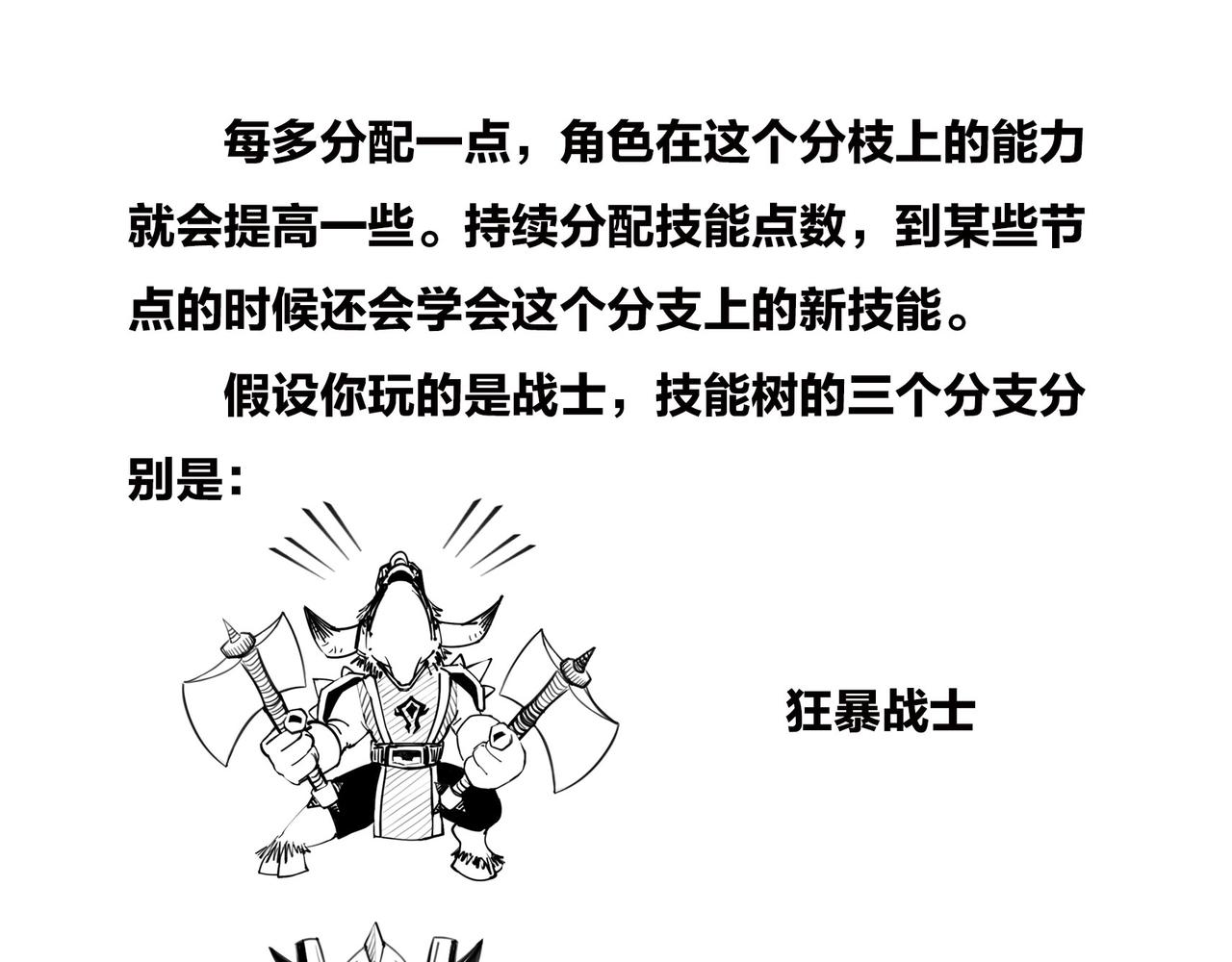 每多分配一点，角色在这个分枝上的能力就会提高一些。持续分配技能点数，到某些节点的时候还会学会这个分支上的新技能。

假设你玩的是战士，技能树的三个分支分别是：

狂暴战士